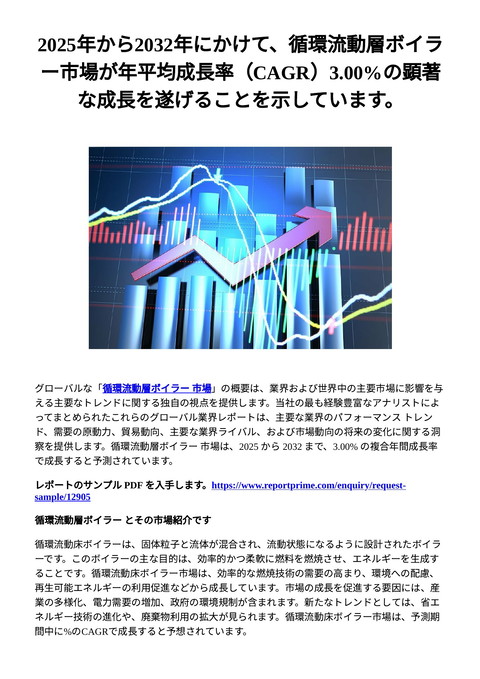 2025年から2032年にかけて、循環流動層ボイラー市場が年平均成長率（CAGR）3.00%の顕著な成長を遂げることを示しています。

グローバルな「循環流動層ボイラー 市場」の概要は、業界および世界中の主要市場に影響を与える主要なトレンドに関する独自の視点を提供します。当社の最も経験豊富なアナリストによってまとめられたこれらのグローバル業界レポートは、主要な業界のパフォーマンス トレンド、需要の原動力、貿易動向、主要な業界ライバル、および市場動向の将来の変化に関する洞察を提供します。循環流動層ボイラー 市場は、2025 から 2032 まで、3.00% の複合年間成長率で成長すると予測されています。

レポートのサンプル PDF を入手します。https://www.reportprime.com/enquiry/request-sample/12905

循環流動層ボイラー とその市場紹介です

循環流動床ボイラーは、固体粒子と流体が混合され、流動状態になるように設計されたボイラーです。このボイラーの主な目的は、効率的かつ柔軟に燃料を燃焼させ、エネルギーを生成することです。循環流動床ボイラー市場は、効率的な燃焼技術の需要の高まり、環境への配慮、再生可能エネルギーの利用促進などから成長しています。市場の成長を促進する要因には、産業の多様化、電力需要の増加、政府の環境規制が含まれます。新たなトレンドとしては、省エネルギー技術の進化や、廃棄物利用の拡大が見られます。循環流動床ボイラー市場は、予測期間中に%のCAGRで成長すると予想されています。